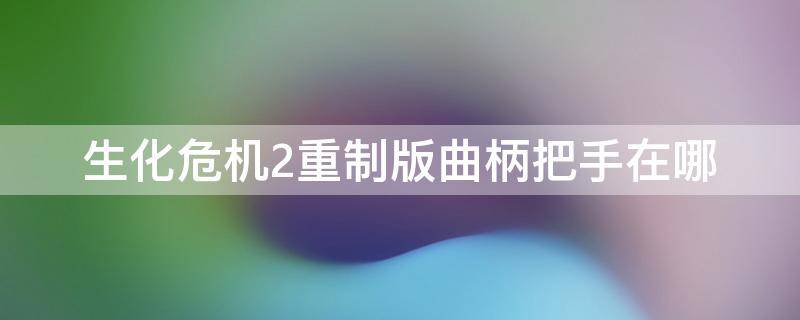 生化危机2重制版曲柄把手在哪